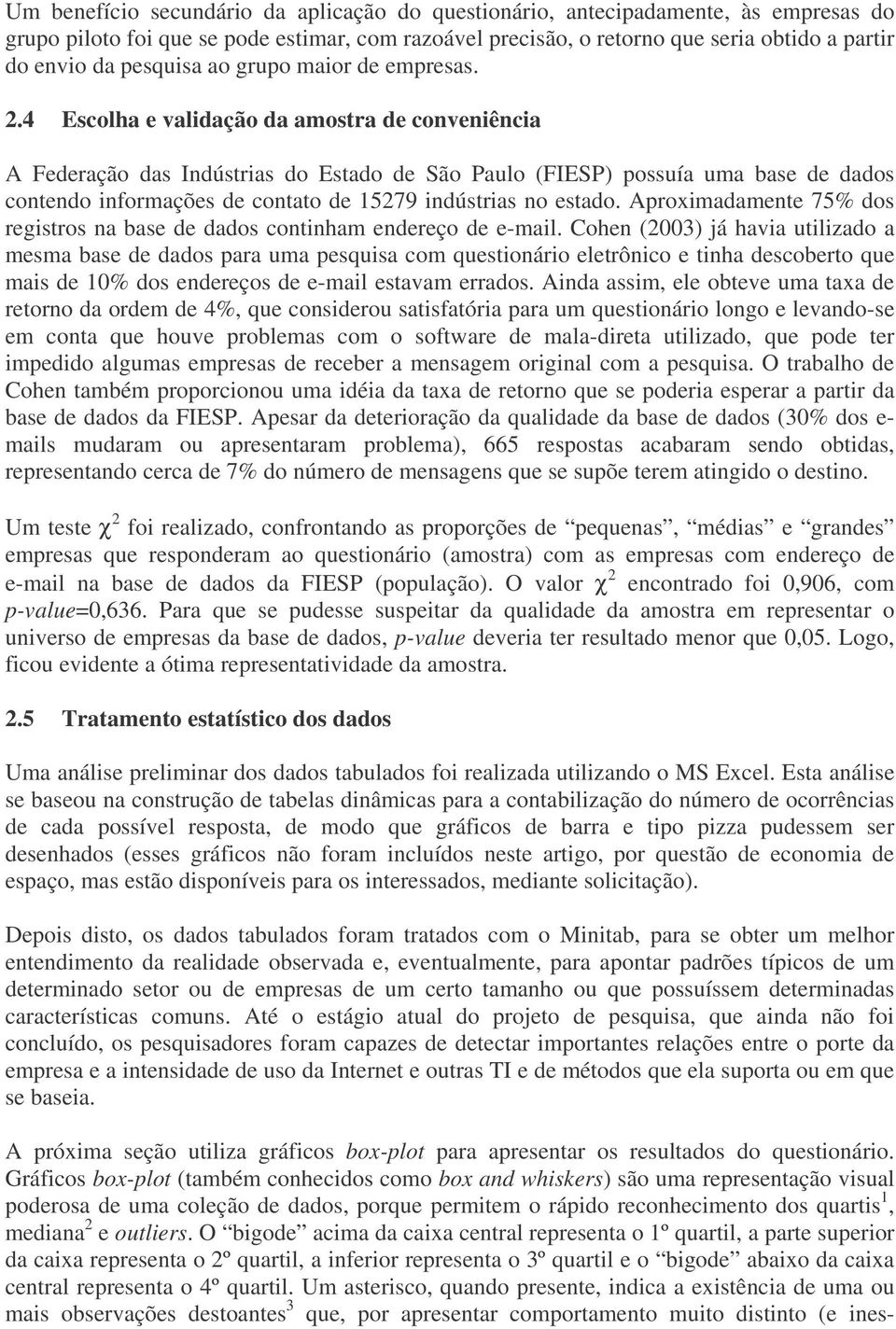 Um benefício secundário da aplicação do questionário, antecipadamente, às empresas do grupo piloto foi que se pode estimar, com razoável precisão, o retorno que seria obtido a partir do envio da pesquisa ao grupo maior de empresas.

2.4 Escolha e validação da amostra de conveniência

A Federação das Indústrias do Estado de São Paulo (FIESP) possuía uma base de dados contendo informações de contato de 15279 indústrias no estado. Aproximadamente 75% dos registros na base de dados continham endereço de e-mail. Cohen (2003) já havia utilizado a mesma base de dados para uma pesquisa com questionário eletrônico e tinha descoberto que mais de 10% dos endereços de e-mail estavam errados. Ainda assim, ele obteve uma taxa de retorno da ordem de 4%, que considerou satisfatória para um questionário longo e levando-se em conta que houve problemas com o software de mala-direta utilizado, que pode ter impedido algumas empresas de receber a mensagem original com a pesquisa. O trabalho de Cohen também proporcionou uma idéia da taxa de retorno que se poderia esperar a partir da base de dados da FIESP. Apesar da deterioração da qualidade da base de dados (30% dos e-mails mudaram ou apresentaram problema), 665 respostas acabaram sendo obtidas, representando cerca de 7% do número de mensagens que se supõe terem atingido o destino.

Um teste $\chi^2$ foi realizado, confrontando as proporções de “pequenas”, “médias” e “grandes” empresas que responderam ao questionário (amostra) com as empresas com endereço de e-mail na base de dados da FIESP (população). O valor $\chi^2$ encontrado foi 0,906, com p-value=0,636. Para que se pudesse suspeitar da qualidade da amostra em representar o universo de empresas da base de dados, p-value deveria ter resultado menor que 0,05. Logo, ficou evidente a ótima representatividade da amostra.

2.5 Tratamento estatístico dos dados

Uma análise preliminar dos dados tabulados foi realizada utilizando o MS Excel. Esta análise se baseou na construção de tabelas dinâmicas para a contabilização do número de ocorrências de cada possível resposta, de modo que gráficos de barra e tipo pizza pudessem ser desenhados (esses gráficos não foram incluídos neste artigo, por questão de economia de espaço, mas estão disponíveis para os interessados, mediante solicitação).

Depois disto, os dados tabulados foram tratados com o Minitab, para se obter um melhor entendimento da realidade observada e, eventualmente, para apontar padrões típicos de um determinado setor ou de empresas de um certo tamanho ou que possuíssem determinadas características comuns. Até o estágio atual do projeto de pesquisa, que ainda não foi concluído, os pesquisadores foram capazes de detectar importantes relações entre o porte da empresa e a intensidade de uso da Internet e outras TI e de métodos que ela suporta ou em que se baseia.

A próxima seção utiliza gráficos box-plot para apresentar os resultados do questionário. Gráficos box-plot (também conhecidos como box and whiskers) são uma representação visual poderosa de uma coleção de dados, porque permitem o rápido reconhecimento dos quartis$^1$, mediana$^2$ e outliers. O “bigode” acima da caixa central representa o 1º quartil, a parte superior da caixa representa o 2º quartil, a inferior representa o 3º quartil e o “bigode” abaixo da caixa central representa o 4º quartil. Um asterisco, quando presente, indica a existência de uma ou mais observações destoantes$^3$ que, por apresentar comportamento muito distinto (e ines-